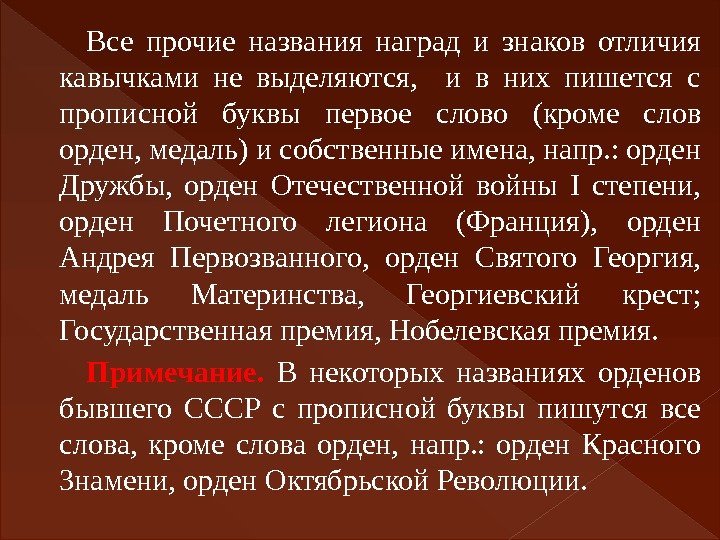 Все прочие названия наград и знаков отличия кавычками не выделяются,  и в них пишется с прописной буквы первое слово (кроме слов орден, медаль) и собственные имена, напр.: орден Дружбы, орден Отечественной войны I степени, орден Почетного легиона (Франция), орден Андрея Первозванного, орден Святого Георгия, медаль Материнства, Георгиевский крест; Государственная премия, Нобелевская премия.

Примечание. В некоторых названиях орденов бывшего СССР с прописной буквы пишутся все слова, кроме слова орден, напр.: орден Красного Знамени, орден Октябрьской Революции.